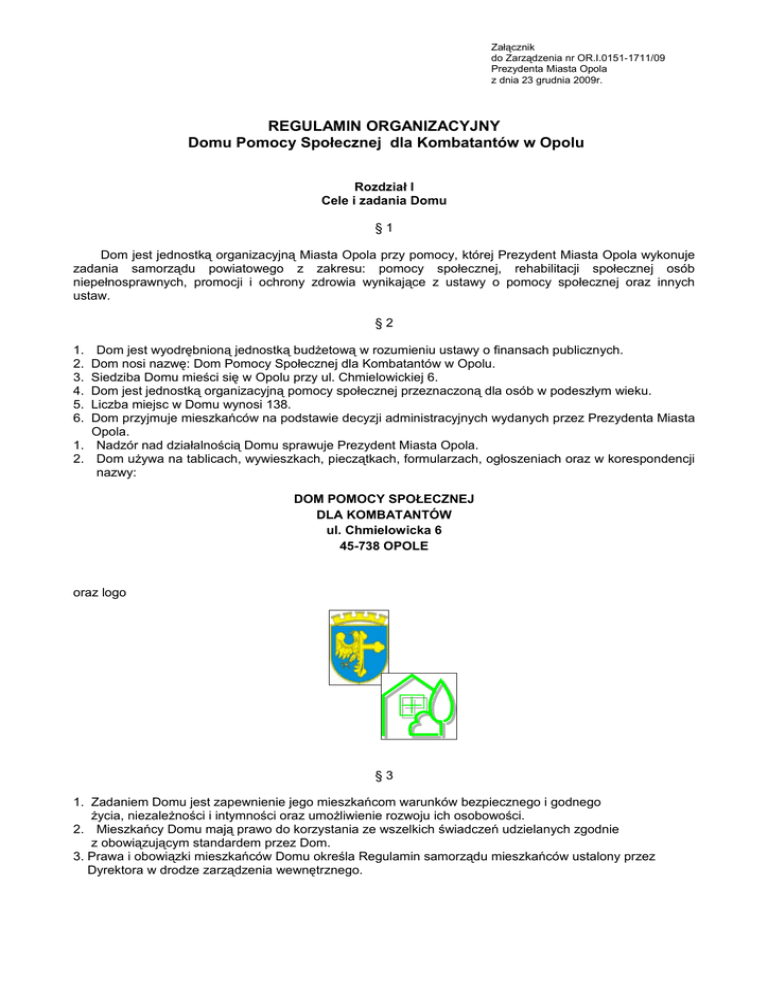 Załącznik
do Zarządzenia nr OR.I.0151-1711/09
Prezydenta Miasta Opola
z dnia 23 grudnia 2009r.

REGULAMIN ORGANIZACYJNY
Domu Pomocy Społecznej dla Kombatantów w Opolu

Rozdział I
Cele i zadania Domu

§ 1

Dom jest jednostką organizacyjną Miasta Opola przy pomocy, której Prezydent Miasta Opola wykonuje zadania samorządu powiatowego z zakresu: pomocy społecznej, rehabilitacji społecznej osób niepełnosprawnych, promocji i ochrony zdrowia wynikające z ustawy o pomocy społecznej oraz innych ustaw.

§ 2

1. Dom jest wyodrębnioną jednostką budżetową w rozumieniu ustawy o finansach publicznych.
2. Dom nosi nazwę: Dom Pomocy Społecznej dla Kombatantów w Opolu.
3. Siedziba Domu mieści się w Opolu przy ul. Chmielowickiej 6.
4. Dom jest jednostką organizacyjną pomocy społecznej przeznaczoną dla osób w podeszłym wieku.
5. Liczba miejsc w Domu wynosi 138.
6. Dom przyjmuje mieszkańców na podstawie decyzji administracyjnych wydanych przez Prezydenta Miasta Opola.
1. Nadzór nad działalnością Domu sprawuje Prezydent Miasta Opola.
2. Dom używa na tablicach, wywieszkach, pieczątkach, formularzach, ogłoszeniach oraz w korespondencji nazwy:

DOM POMOCY SPOŁECZNEJ
DLA KOMBATANTÓW
ul. Chmielowicka 6
45-738 OPOLE

oraz logo

§ 3

1. Zadaniem Domu jest zapewnienie jego mieszkańcom warunków bezpiecznego i godnego życia, niezależności i intymności oraz umożliwienie rozwoju ich osobowości.
2. Mieszkańcy Domu mają prawo do korzystania ze wszelkich świadczeń udzielanych zgodnie z obowiązującym standardem przez Dom.
3. Prawa i obowiązki mieszkańców Domu określa Regulamin samorządu mieszkańców ustalony przez Dyrektora w drodze zarządzenia wewnętrznego.